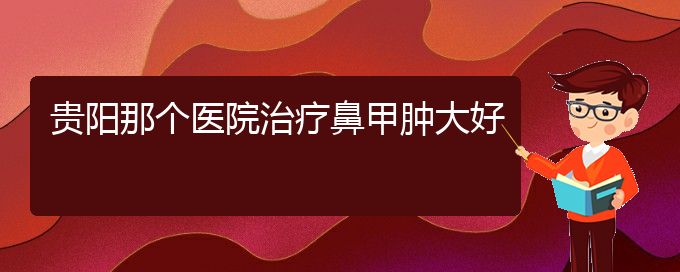 贵阳那个医院治疗鼻甲肿大好